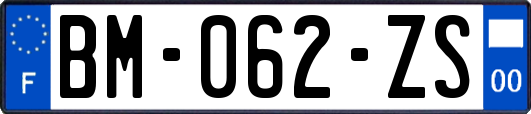 F
BM-062-ZS
00